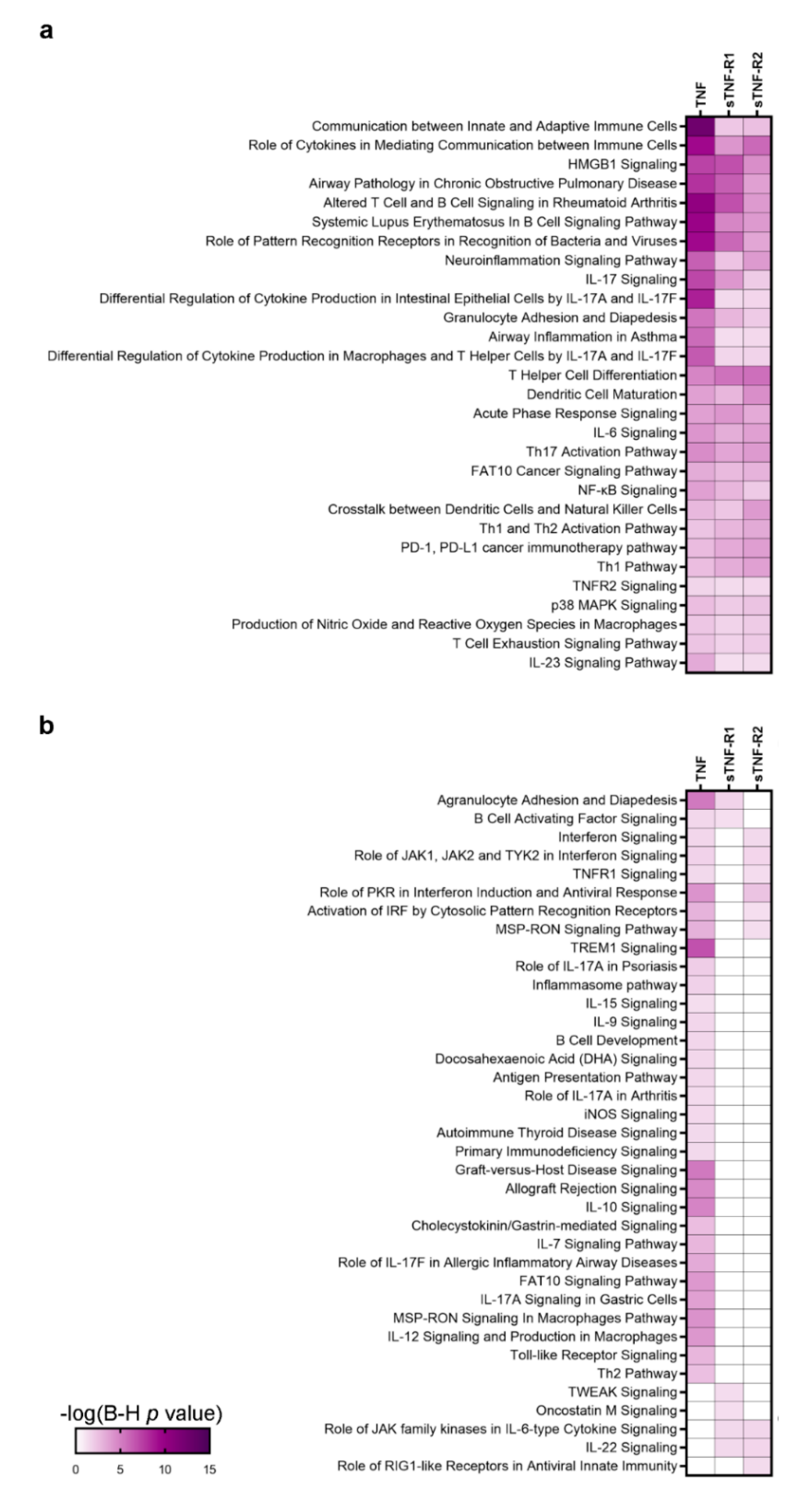 a

TNF
sTNF-R1
sTNF-R2

Communication between Innate and Adaptive Immune Cells
Role of Cytokines in Mediating Communication between Immune Cells
HMGB1 Signaling
Airway Pathology in Chronic Obstructive Pulmonary Disease
Altered T Cell and B Cell Signaling in Rheumatoid Arthritis
Systemic Lupus Erythematosus In B Cell Signaling Pathway
Role of Pattern Recognition Receptors in Recognition of Bacteria and Viruses
Neuroinflammation Signaling Pathway
IL-17 Signaling
Differential Regulation of Cytokine Production in Intestinal Epithelial Cells by IL-17A and IL-17F
Granulocyte Adhesion and Diapedesis
Airway Inflammation in Asthma
Differential Regulation of Cytokine Production in Macrophages and T Helper Cells by IL-17A and IL-17F
T Helper Cell Differentiation
Dendritic Cell Maturation
Acute Phase Response Signaling
IL-6 Signaling
Th17 Activation Pathway
FAT10 Cancer Signaling Pathway
NF-κB Signaling
Crosstalk between Dendritic Cells and Natural Killer Cells
Th1 and Th2 Activation Pathway
PD-1, PD-L1 cancer immunotherapy pathway
Th1 Pathway
TNFR2 Signaling
p38 MAPK Signaling
Production of Nitric Oxide and Reactive Oxygen Species in Macrophages
T Cell Exhaustion Signaling Pathway
IL-23 Signaling Pathway

b

TNF
sTNF-R1
sTNF-R2

Agranulocyte Adhesion and Diapedesis
B Cell Activating Factor Signaling
Interferon Signaling
Role of JAK1, JAK2 and TYK2 in Interferon Signaling
TNFR1 Signaling
Role of PKR in Interferon Induction and Antiviral Response
Activation of IRF by Cytosolic Pattern Recognition Receptors
MSP-RON Signaling Pathway
TREM1 Signaling
Role of IL-17A in Psoriasis
Inflammasome pathway
IL-15 Signaling
IL-9 Signaling
B Cell Development
Docosahexaenoic Acid (DHA) Signaling
Antigen Presentation Pathway
Role of IL-17A in Arthritis
iNOS Signaling
Autoimmune Thyroid Disease Signaling
Primary Immunodeficiency Signaling
Graft-versus-Host Disease Signaling
Allograft Rejection Signaling
IL-10 Signaling
Cholecystokinin/Gastrin-mediated Signaling
IL-7 Signaling Pathway
Role of IL-17F in Allergic Inflammatory Airway Diseases
FAT10 Signaling Pathway
IL-17A Signaling in Gastric Cells
MSP-RON Signaling In Macrophages Pathway
IL-12 Signaling and Production in Macrophages
Toll-like Receptor Signaling
Th2 Pathway
TWEAK Signaling
Oncostatin M Signaling
Role of JAK family kinases in IL-6-type Cytokine Signaling
IL-22 Signaling
Role of RIG1-like Receptors in Antiviral Innate Immunity

-log(B-H $p$ value)
0 5 10 15